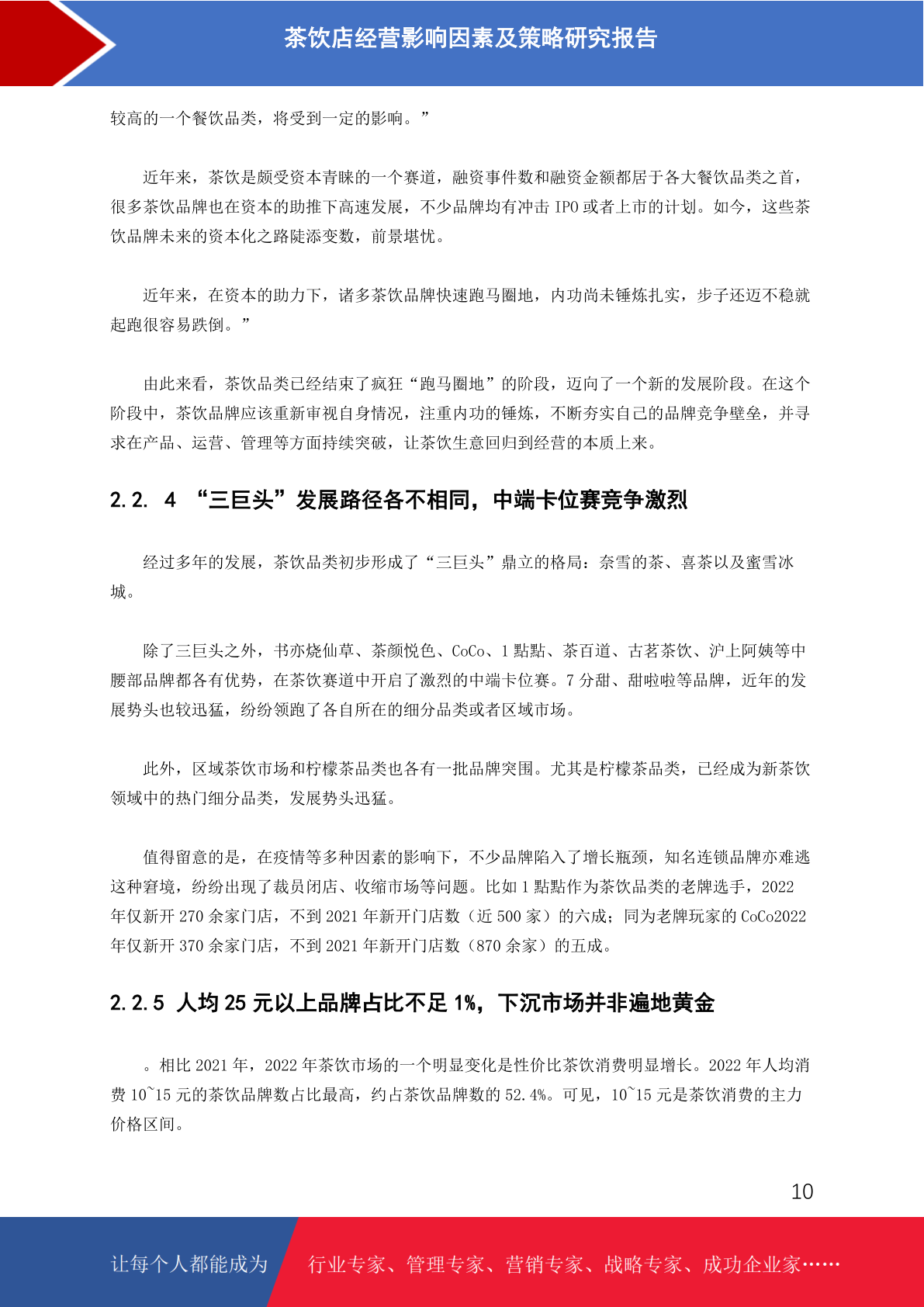 茶饮店经营影响因素及策略研究报告

较高的一个餐饮品类，将受到一定的影响。”

近年来，茶饮是颇受资本青睐的一个赛道，融资事件数和融资金额都居于各大餐饮品类之首，很多茶饮品牌也在资本的助推下高速发展，不少品牌均有冲击 IPO 或者上市的计划。如今，这些茶饮品牌未来的资本化之路陡添变数，前景堪忧。

近年来，在资本的助力下，诸多茶饮品牌快速跑马圈地，内功尚未锤炼扎实，步子还迈不稳就起跑很容易跌倒。”

由此来看，茶饮品类已经结束了疯狂“跑马圈地”的阶段，迈向了一个新的发展阶段。在这个阶段中，茶饮品牌应该重新审视自身情况，注重内功的锤炼，不断夯实自己的品牌竞争壁垒，并寻求在产品、运营、管理等方面持续突破，让茶饮生意回归到经营的本质上来。

2.2. 4 “三巨头”发展路径各不相同，中端卡位赛竞争激烈

经过多年的发展，茶饮品类初步形成了“三巨头”鼎立的格局：奈雪的茶、喜茶以及蜜雪冰城。

除了三巨头之外，书亦烧仙草、茶颜悦色、CoCo、1 點點、茶百道、古茗茶饮、沪上阿姨等中腰部品牌都各有优势，在茶饮赛道中开启了激烈的中端卡位赛。7 分甜、甜啦啦等品牌，近年的发展势头也较迅猛，纷纷领跑了各自所在的细分品类或者区域市场。

此外，区域茶饮市场和柠檬茶品类也各有一批品牌突围。尤其是柠檬茶品类，已经成为新茶饮领域中的热门细分品类，发展势头迅猛。

值得留意的是，在疫情等多种因素的影响下，不少品牌陷入了增长瓶颈，知名连锁品牌亦难逃这种窘境，纷纷出现了裁员闭店、收缩市场等问题。比如 1 點點作为茶饮品类的老牌选手，2022 年仅新开 270 余家门店，不到 2021 年新开门店数（近 500 家）的六成；同为老牌玩家的 CoCo2022 年仅新开 370 余家门店，不到 2021 年新开门店数（870 余家）的五成。

2.2.5 人均 25 元以上品牌占比不足 1%，下沉市场并非遍地黄金

。相比 2021 年，2022 年茶饮市场的一个明显变化是性价比茶饮消费明显增长。2022 年人均消费 10~15 元的茶饮品牌数占比最高，约占茶饮品牌数的 52.4%。可见，10~15 元是茶饮消费的主力价格区间。

10

让每个人都能成为 行业专家、管理专家、营销专家、战略专家、成功企业家……